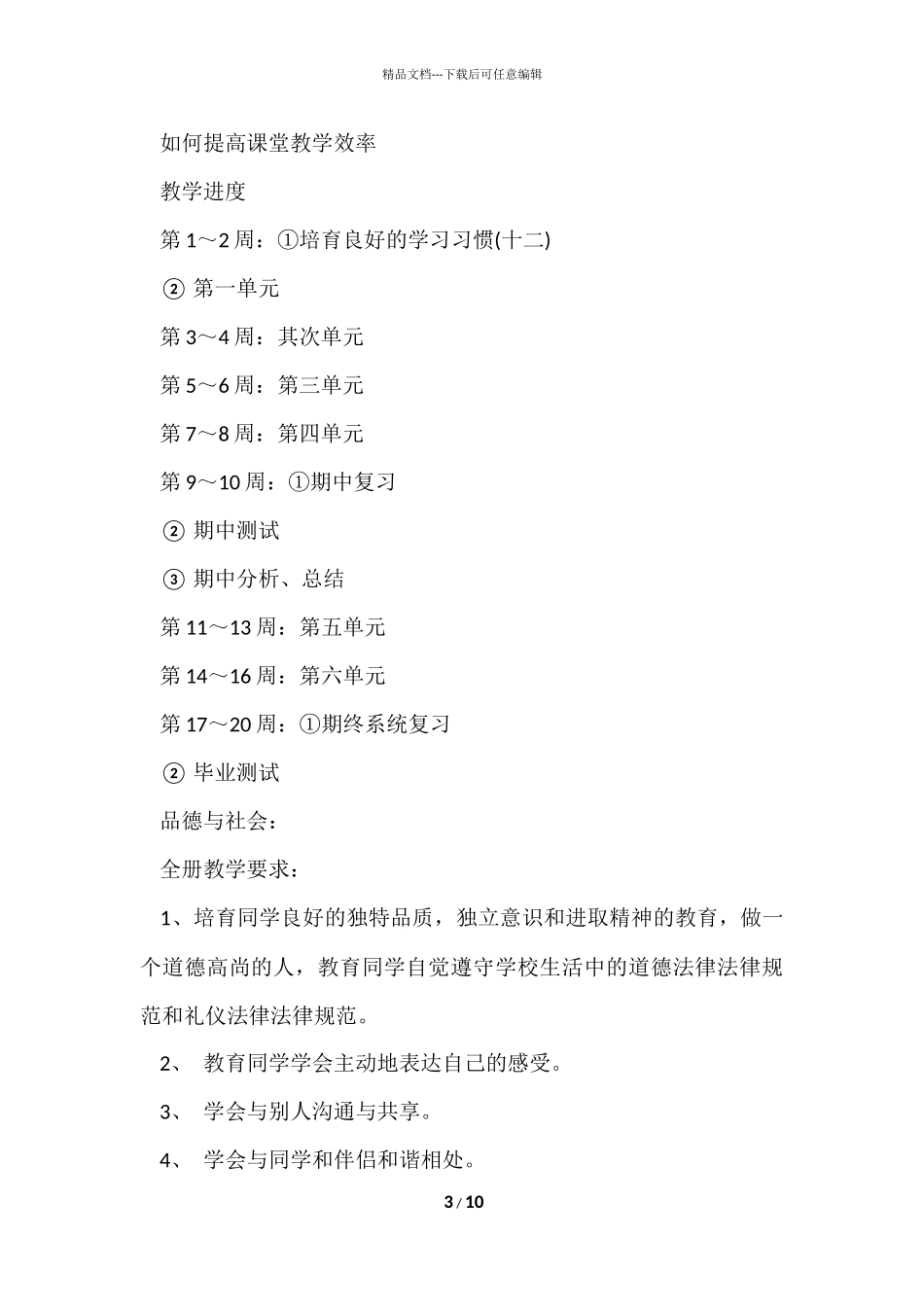 精品文档---下载后可任意编辑

如何提高课堂教学效率

教学进度

第 1～2 周：①培育良好的学习习惯(十二)

② 第一单元

第 3～4 周：其次单元

第 5～6 周：第三单元

第 7～8 周：第四单元

第 9～10 周：①期中复习

② 期中测试

③ 期中分析、总结

第 11～13 周：第五单元

第 14～16 周：第六单元

第 17～20 周：①期终系统复习

② 毕业测试

品德与社会：

全册教学要求：

1、培育同学良好的独特品质，独立意识和进取精神的教育，做一个道德高尚的人，教育同学自觉遵守学校生活中的道德法律法律规范和礼仪法律法律规范。

2、 教育同学学会主动地表达自己的感受。

3、 学会与别人沟通与共享。

4、 学会与同学和伴侣和谐相处。

3 / 10